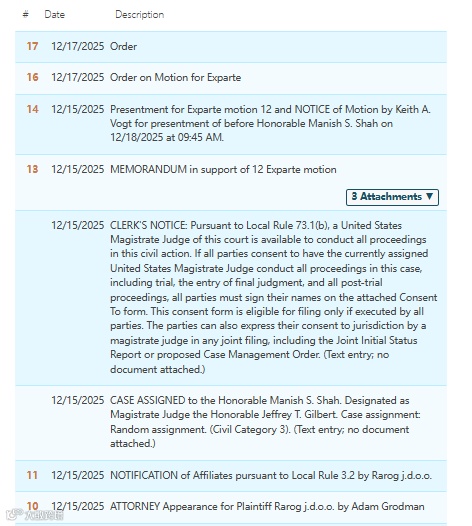 | # | Date | Description |
|---|---|---|
| 17 | 12/17/2025 | Order |
| 16 | 12/17/2025 | Order on Motion for Exparte |
| 14 | 12/15/2025 | Presentment for Exparte motion 12 and NOTICE of Motion by Keith A. Vogt for presentment of before Honorable Manish S. Shah on 12/18/2025 at 09:45 AM. |
| 13 | 12/15/2025 | MEMORANDUM in support of 12 Exparte motion 3 Attachments ▼ |
| | 12/15/2025 | CLERK'S NOTICE: Pursuant to Local Rule 73.1(b), a United States Magistrate Judge of this court is available to conduct all proceedings in this civil action. If all parties consent to have the currently assigned United States Magistrate Judge conduct all proceedings in this case, including trial, the entry of final judgment, and all post-trial proceedings, all parties must sign their names on the attached Consent To form. This consent form is eligible for filing only if executed by all parties. The parties can also express their consent to jurisdiction by a magistrate judge in any joint filing, including the Joint Initial Status Report or proposed Case Management Order. (Text entry; no document attached.) |
| | 12/15/2025 | CASE ASSIGNED to the Honorable Manish S. Shah. Designated as Magistrate Judge the Honorable Jeffrey T. Gilbert. Case assignment: Random assignment. (Civil Category 3). (Text entry; no document attached.) |
| 11 | 12/15/2025 | NOTIFICATION of Affiliates pursuant to Local Rule 3.2 by Rarog j.d.o.o. |
| 10 | 12/15/2025 | ATTORNEY Appearance for Plaintiff Rarog j.d.o.o. by Adam Grodman |